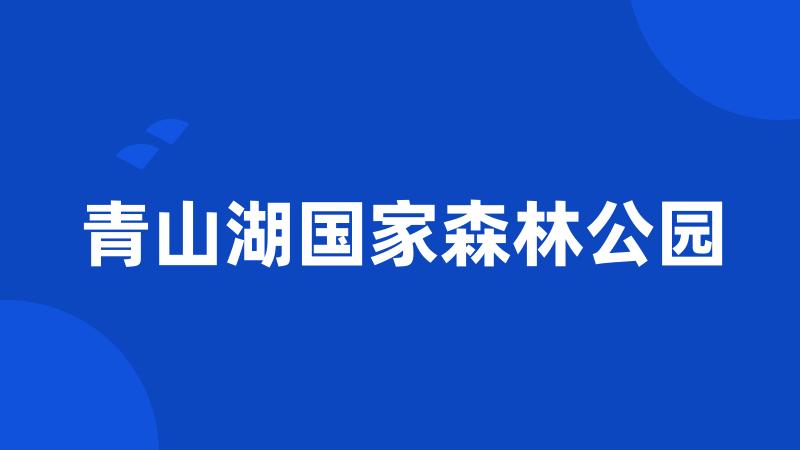 青山湖国家森林公园